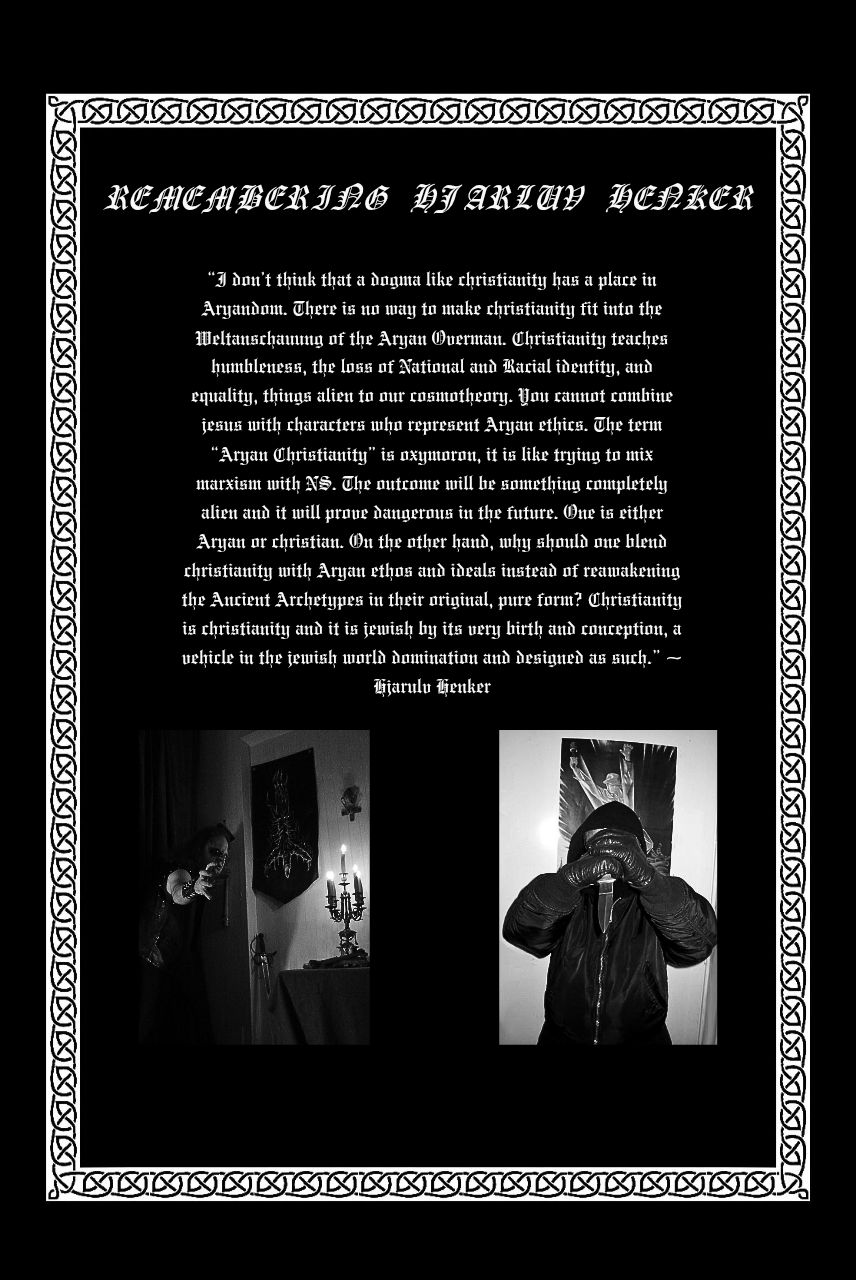 REMEMBERING HJARLUV HENKER

"I don't think that a dogma like christianity has a place in Aryandom. There is no way to make christianity fit into the Weltanschauung of the Aryan Overman. Christianity teaches humbleness, the loss of National and Racial identity, and equality, things alien to our cosmotheory. You cannot combine jesus with characters who represent Aryan ethics. The term "Aryan Christianity" is oxymoron, it is like trying to mix marxism with NS. The outcome will be something completely alien and it will prove dangerous in the future. One is either Aryan or christian. On the other hand, why should one blend christianity with Aryan ethos and ideals instead of reawakening the Ancient Archetypes in their original, pure form? Christianity is christianity and it is jewish by its very birth and conception, a vehicle in the jewish world domination and designed as such." ~ Hjarulv Henker